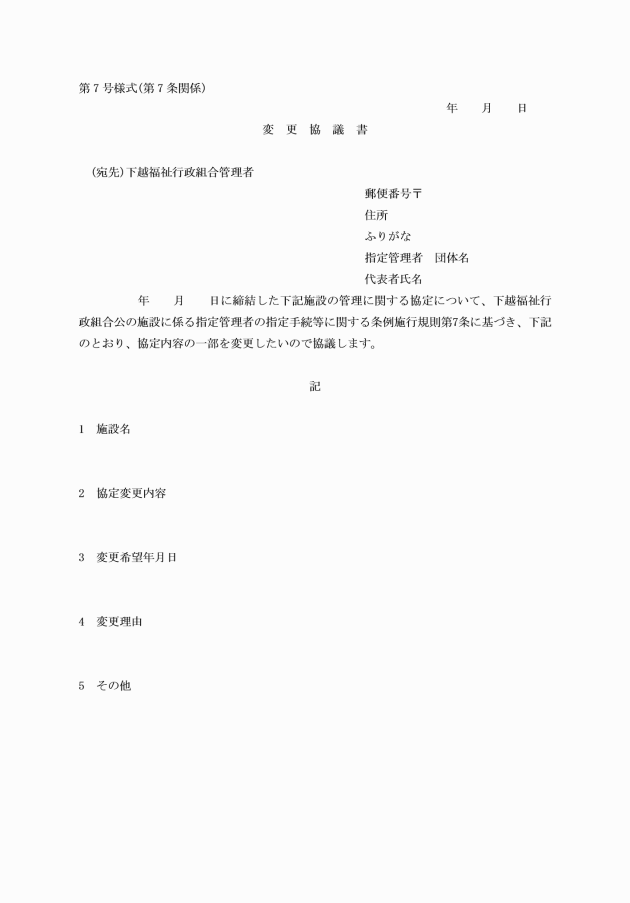 第７号様式(第７条関係)

年　月　日

変　更　協　議　書

(宛先)下越福祉行政組合管理者

郵便番号〒
住所
ふりがな
指定管理者　団体名
代表者氏名

年　月　日に締結した下記施設の管理に関する協定について、下越福祉行政組合公の施設に係る指定管理者の指定手続等に関する条例施行規則第7条に基づき、下記のとおり、協定内容の一部を変更したいので協議します。

記

1　施設名

2　協定変更内容

3　変更希望年月日

4　変更理由

5　その他